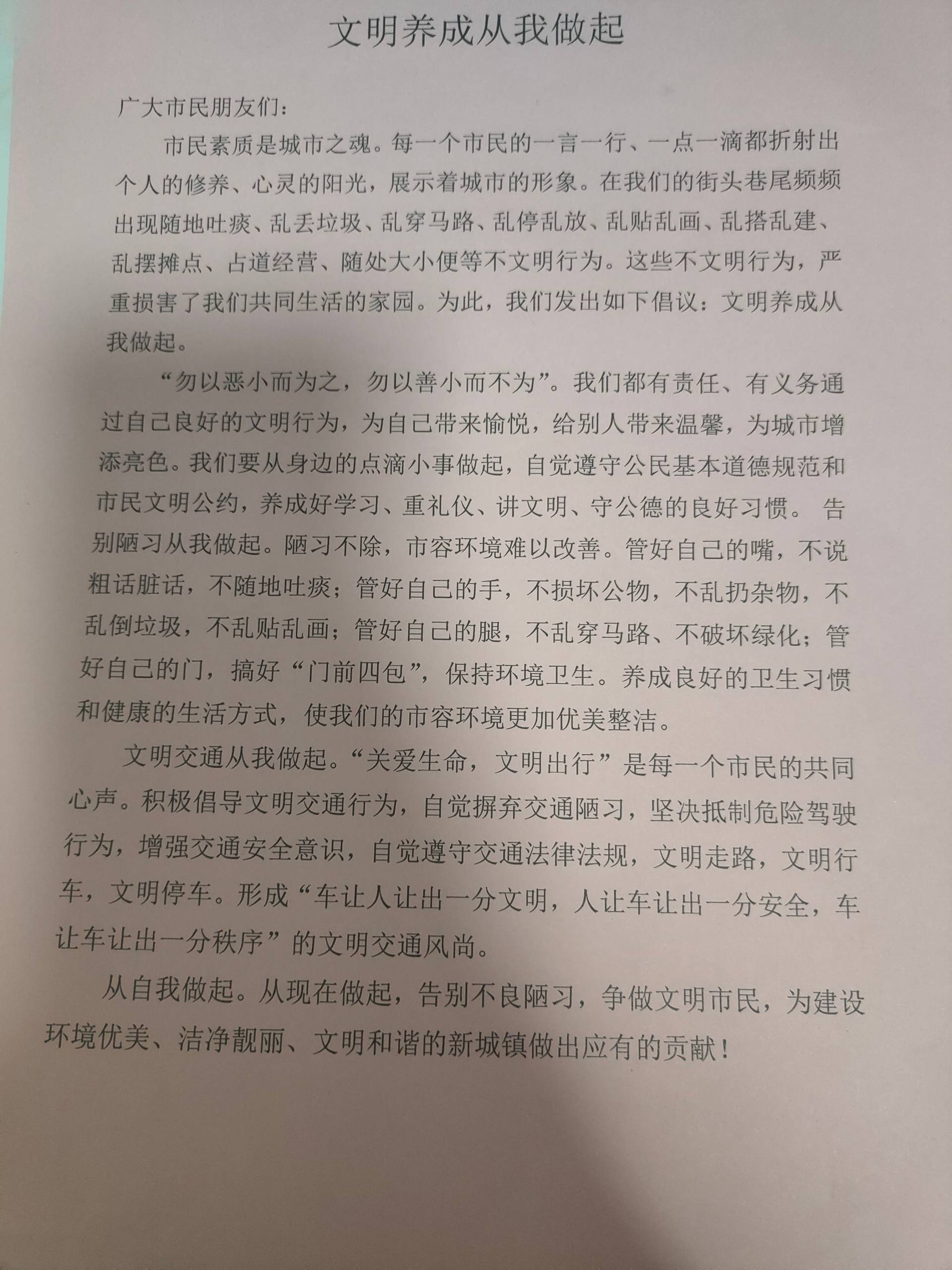 文明养成从我做起

广大市民朋友们：

市民素质是城市之魂。每一个市民的一言一行、一点一滴都折射出个人的修养、心灵的阳光，展示着城市的形象。在我们的街头巷尾频频出现随地吐痰、乱丢垃圾、乱穿马路、乱停乱放、乱贴乱画、乱搭乱建、乱摆摊点、占道经营、随处大小便等不文明行为。这些不文明行为，严重损害了我们共同生活的家园。为此，我们发出如下倡议：文明养成从我做起。

“勿以恶小而为之，勿以善小而不为”。我们都有责任、有义务通过自己良好的文明行为，为自己带来愉悦，给别人带来温馨，为城市增添亮色。我们要从身边的点滴小事做起，自觉遵守公民基本道德规范和市民文明公约，养成好学习、重礼仪、讲文明、守公德的良好习惯。 告别陋习从我做起。陋习不除，市容环境难以改善。管好自己的嘴，不说粗话脏话，不随地吐痰；管好自己的手，不损坏公物，不乱扔杂物，不乱倒垃圾，不乱贴乱画；管好自己的腿，不乱穿马路、不破坏绿化；管好自己的门，搞好“门前四包”，保持环境卫生。养成良好的卫生习惯和健康的生活方式，使我们的市容环境更加优美整洁。

文明交通从我做起。“关爱生命，文明出行”是每一个市民的共同心声。积极倡导文明交通行为，自觉摒弃交通陋习，坚决抵制危险驾驶行为，增强交通安全意识，自觉遵守交通法律法规，文明走路，文明行车，文明停车。形成“车让人让出一分文明，人让车让出一分安全，车让车让出一分秩序”的文明交通风尚。

从自我做起。从现在做起，告别不良陋习，争做文明市民，为建设环境优美、洁净靓丽、文明和谐的新城镇做出应有的贡献！